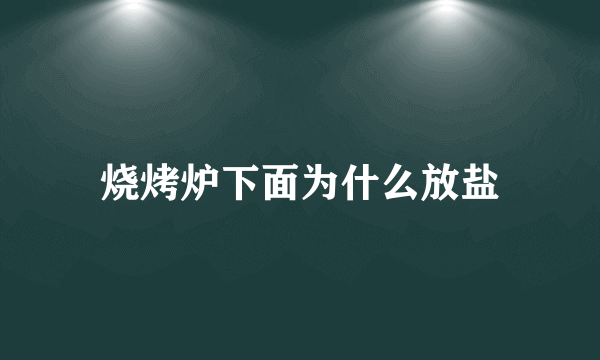 烧烤炉下面为什么放盐